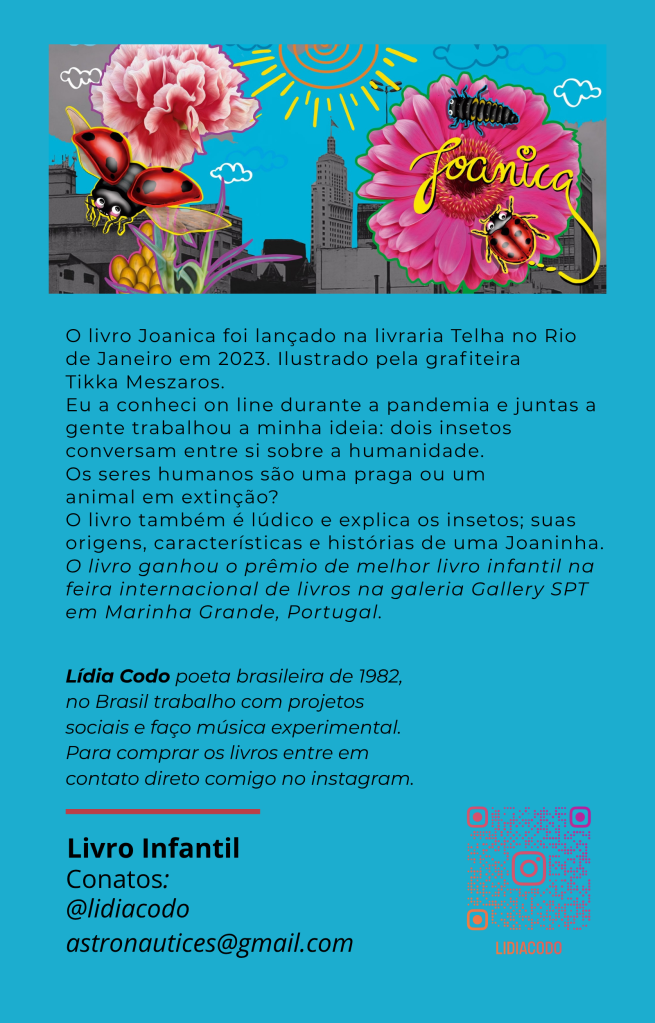 Joanica

O livro Joanica foi lançado na livraria Telha no Rio de Janeiro em 2023. Ilustrado pela grafiteira Tikka Meszaros.
Eu a conheci on line durante a pandemia e juntas a gente trabalhou a minha ideia: dois insetos conversam entre si sobre a humanidade.
Os seres humanos são uma praga ou um animal em extinção?
O livro também é lúdico e explica os insetos; suas origens, características e histórias de uma Joaninha.
O livro ganhou o prêmio de melhor livro infantil na feira internacional de livros na galeria Gallery SPT em Marinha Grande, Portugal.

Lídia Codo poeta brasileira de 1982, no Brasil trabalho com projetos sociais e faço música experimental. Para comprar os livros entre em contato direto comigo no instagram.

Livro Infantil
Conatos:
@lidiacodo
astronautices@gmail.com

LIDIACODO